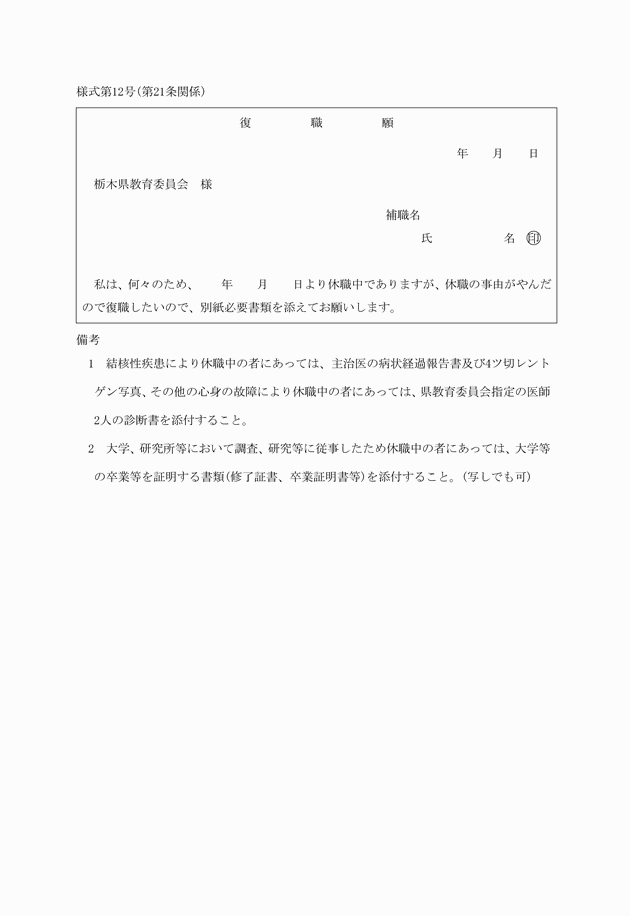 様式第12号(第21条関係)

復　職　願

年　月　日

栃木県教育委員会　様

補職名

氏　名 ㊞

私は、何々のため、　年　月　日より休職中でありますが、休職の事由がやんだので復職したいので、別紙必要書類を添えてお願いします。

備考

1　結核性疾患により休職中の者にあっては、主治医の病状経過報告書及び4ツ切レントゲン写真、その他の心身の故障により休職中の者にあっては、県教育委員会指定の医師2人の診断書を添付すること。

2　大学、研究所等において調査、研究等に従事したため休職中の者にあっては、大学等の卒業等を証明する書類(修了証書、卒業証明書等)を添付すること。(写しでも可)